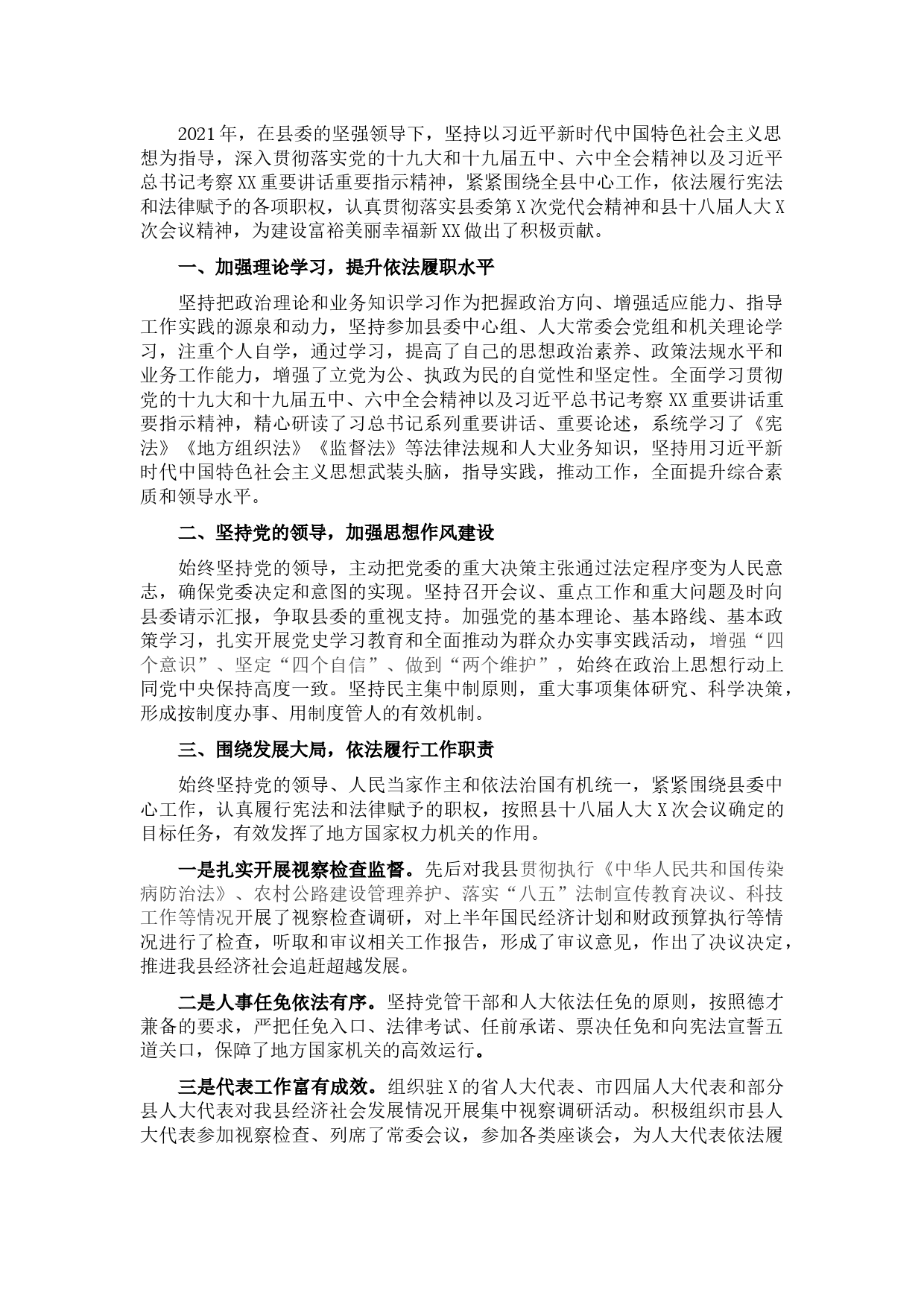 2021年，在县委的坚强领导下，坚持以习近平新时代中国特色社会主义思想为指导，深入贯彻落实党的十九大和十九届五中、六中全会精神以及习近平总书记考察XX重要讲话重要指示精神，紧紧围绕全县中心工作，依法履行宪法和法律赋予的各项职权，认真贯彻落实县委第X次党代会精神和县十八届人大X次会议精神，为建设富裕美丽幸福新XX做出了积极贡献。

一、加强理论学习，提升依法履职水平

坚持把政治理论和业务知识学习作为把握政治方向、增强适应能力、指导工作实践的源泉和动力，坚持参加县委中心组、人大常委会党组和机关理论学习，注重个人自学，通过学习，提高了自己的思想政治素养、政策法规水平和业务工作能力，增强了立党为公、执政为民的自觉性和坚定性。全面学习贯彻党的十九大和十九届五中、六中全会精神以及习近平总书记考察XX重要讲话重要指示精神，精心研读了习总书记系列重要讲话、重要论述，系统学习了《宪法》《地方组织法》《监督法》等法律法规和人大业务知识，坚持用习近平新时代中国特色社会主义思想武装头脑，指导实践，推动工作，全面提升综合素质和领导水平。

二、坚持党的领导，加强思想作风建设

始终坚持党的领导，主动把党委的重大决策主张通过法定程序变为人民意志，确保党委决定和意图的实现。坚持召开会议、重点工作和重大问题及时向县委请示汇报，争取县委的重视支持。加强党的基本理论、基本路线、基本政策学习，扎实开展党史学习教育和全面推动为群众办实事实践活动，增强“四个意识”、坚定“四个自信”、做到“两个维护”，始终在政治上思想行动上同党中央保持高度一致。坚持民主集中制原则，重大事项集体研究、科学决策，形成按制度办事、用制度管人的有效机制。

三、围绕发展大局，依法履行工作职责

始终坚持党的领导、人民当家作主和依法治国有机统一，紧紧围绕县委中心工作，认真履行宪法和法律赋予的职权，按照县十八届人大X次会议确定的目标任务，有效发挥了地方国家权力机关的作用。

一是扎实开展视察检查监督。先后对我县贯彻执行《中华人民共和国传染病防治法》、农村公路建设管理养护、落实“八五”法制宣传教育决议、科技工作等情况开展了视察检查调研，对上半年国民经济计划和财政预算执行等情况进行了检查，听取和审议相关工作报告，形成了审议意见，作出了决议决定，推进我县经济社会追赶超越发展。

二是人事任免依法有序。坚持党管干部和人大依法任免的原则，按照德才兼备的要求，严把任免入口、法律考试、任前承诺、票决任免和向宪法宣誓五道关口，保障了地方国家机关的高效运行。

三是代表工作富有成效。组织驻X的省人大代表、市四届人大代表和部分县人大代表对我县经济社会发展情况开展集中视察调研活动。积极组织市县人大代表参加视察检查、列席了常委会议，参加各类座谈会，为人大代表依法履